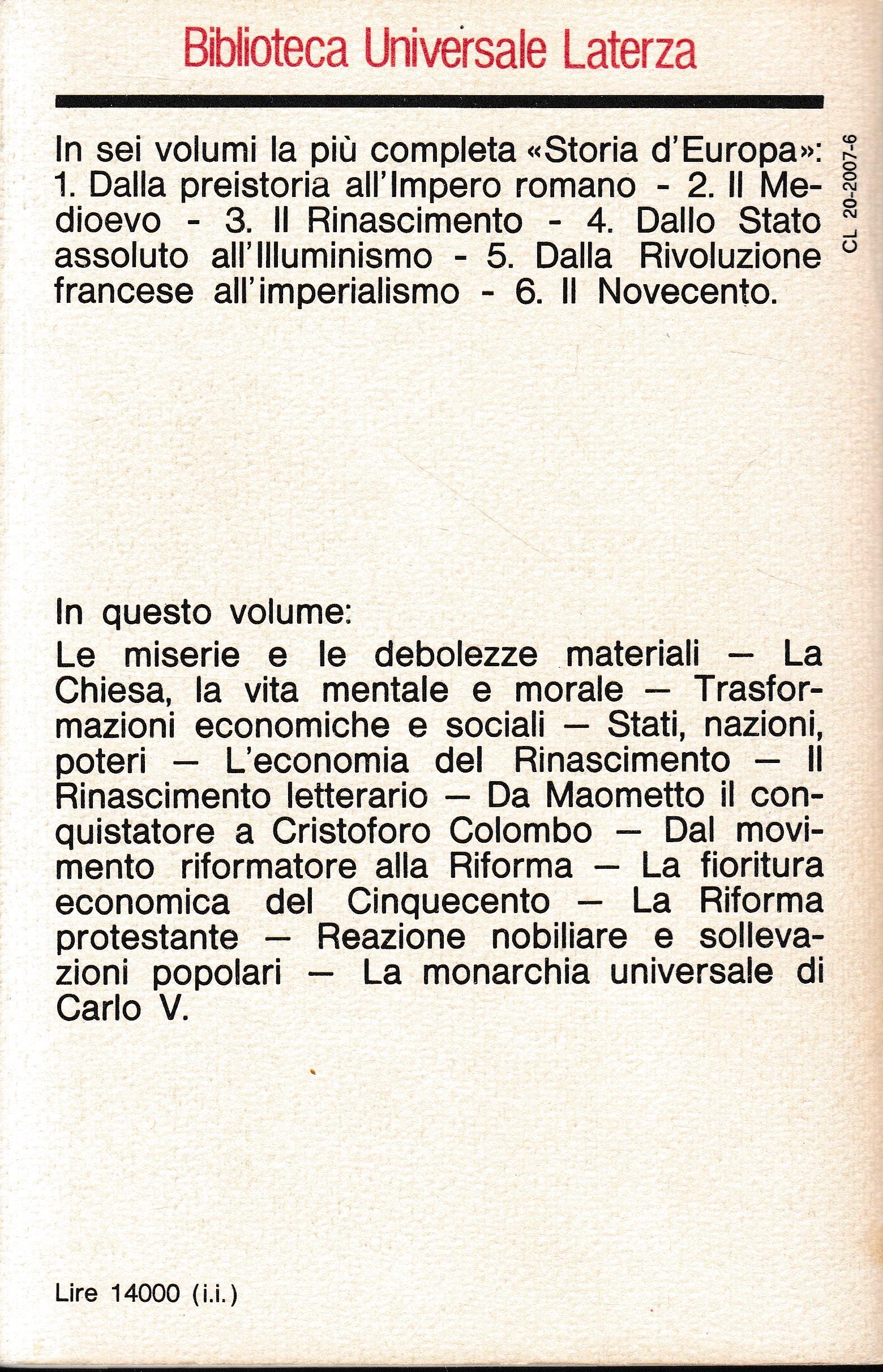 Biblioteca Universale Laterza

In sei volumi la più completa «Storia d'Europa»: 1. Dalla preistoria all'Impero romano - 2. Il Medioevo - 3. Il Rinascimento - 4. Dallo Stato assoluto all'Illuminismo - 5. Dalla Rivoluzione francese all'imperialismo - 6. Il Novecento.

CL 20-2007-6

In questo volume:

Le miserie e le debolezze materiali — La Chiesa, la vita mentale e morale — Trasformazioni economiche e sociali — Stati, nazioni, poteri — L'economia del Rinascimento — Il Rinascimento letterario — Da Maometto il conquistatore a Cristoforo Colombo — Dal movimento riformatore alla Riforma — La fioritura economica del Cinquecento — La Riforma protestante — Reazione nobiliare e sollevazioni popolari — La monarchia universale di Carlo V.

Lire 14000 (i.i.)